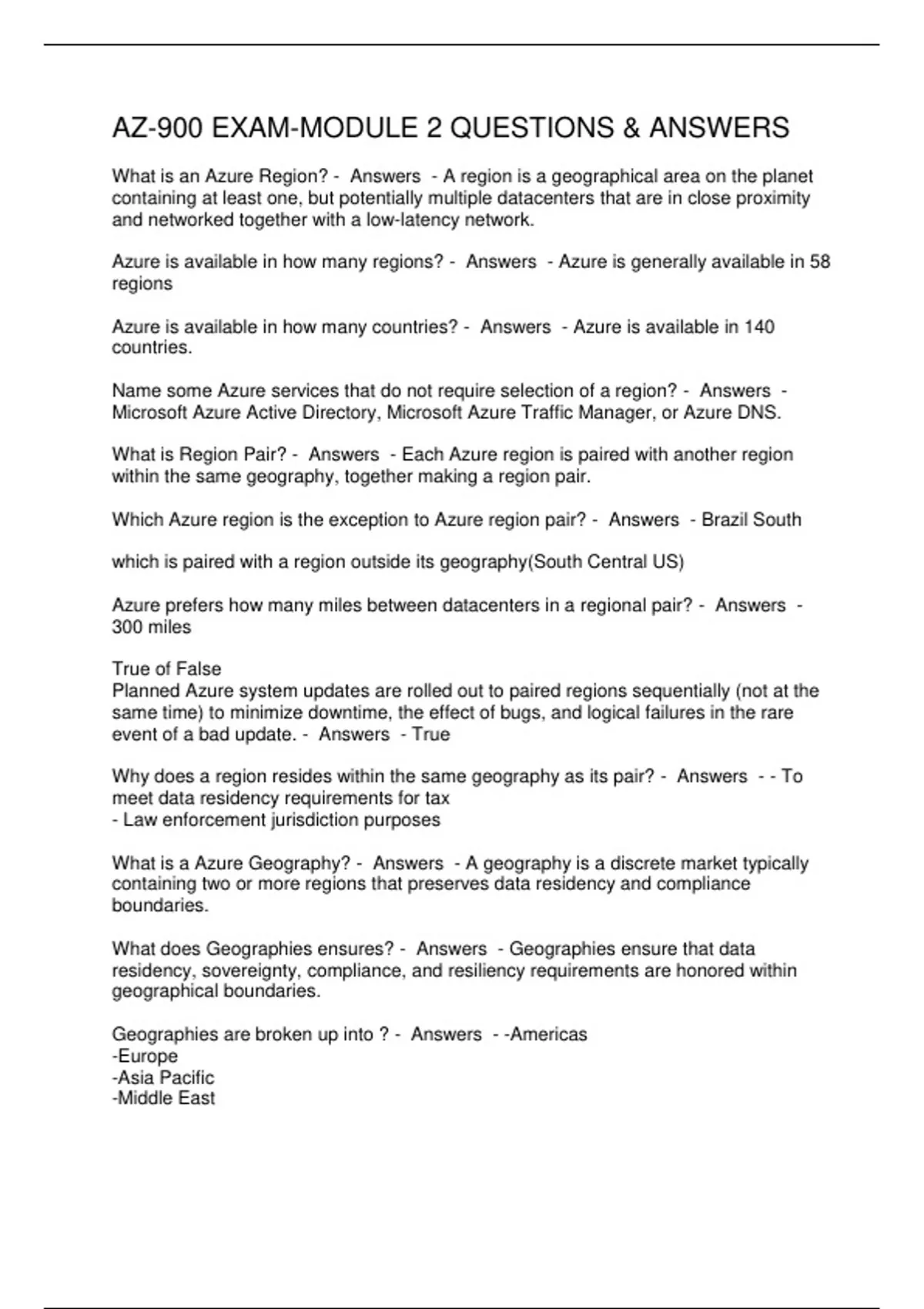 AZ-900 EXAM-MODULE 2 QUESTIONS & ANSWERS

What is an Azure Region? - Answers - A region is a geographical area on the planet containing at least one, but potentially multiple datacenters that are in close proximity and networked together with a low-latency network.

Azure is available in how many regions? - Answers - Azure is generally available in 58 regions

Azure is available in how many countries? - Answers - Azure is available in 140 countries.

Name some Azure services that do not require selection of a region? - Answers - Microsoft Azure Active Directory, Microsoft Azure Traffic Manager, or Azure DNS.

What is Region Pair? - Answers - Each Azure region is paired with another region within the same geography, together making a region pair.

Which Azure region is the exception to Azure region pair? - Answers - Brazil South

which is paired with a region outside its geography(South Central US)

Azure prefers how many miles between datacenters in a regional pair? - Answers - 300 miles

True of False
Planned Azure system updates are rolled out to paired regions sequentially (not at the same time) to minimize downtime, the effect of bugs, and logical failures in the rare event of a bad update. - Answers - True

Why does a region resides within the same geography as its pair? - Answers - - To meet data residency requirements for tax
- Law enforcement jurisdiction purposes

What is a Azure Geography? - Answers - A geography is a discrete market typically containing two or more regions that preserves data residency and compliance boundaries.

What does Geographies ensures? - Answers - Geographies ensure that data residency, sovereignty, compliance, and resiliency requirements are honored within geographical boundaries.

Geographies are broken up into ? - Answers - -Americas
-Europe
-Asia Pacific
-Middle East